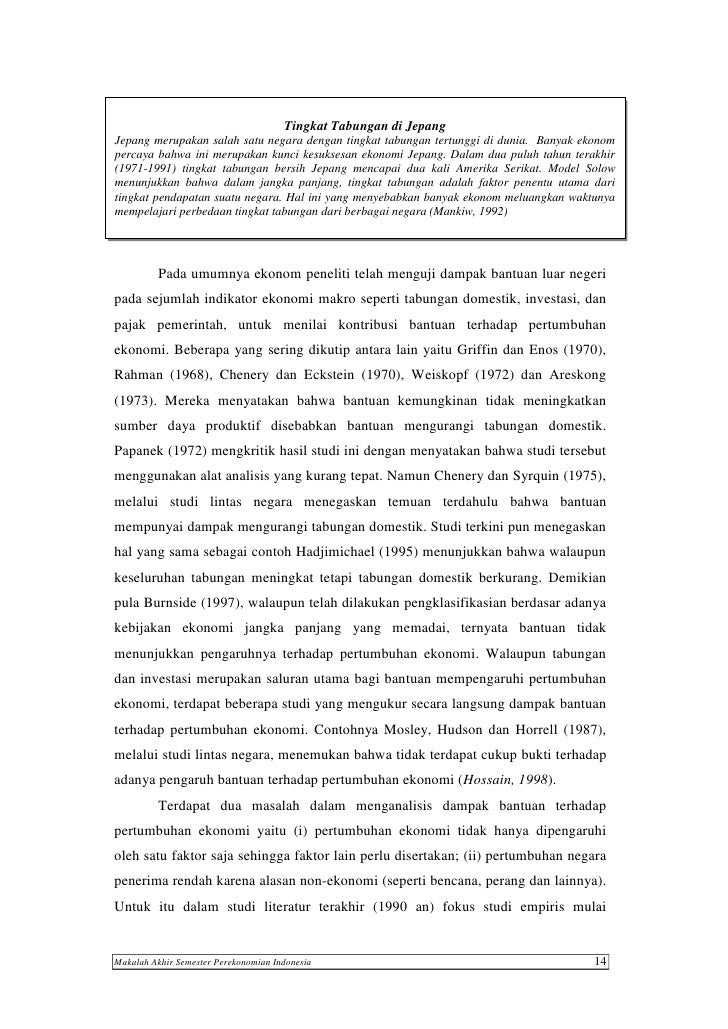 Tingkat Tabungan di Jepang

Jepang merupakan salah satu negara dengan tingkat tabungan tertunggi di dunia. Banyak ekonom percaya bahwa ini merupakan kunci kesuksesan ekonomi Jepang. Dalam dua puluh tahun terakhir (1971-1991) tingkat tabungan bersih Jepang mencapai dua kali Amerika Serikat. Model Solow menunjukkan bahwa dalam jangka panjang, tingkat tabungan adalah faktor penentu utama dari tingkat pendapatan suatu negara. Hal ini yang menyebabkan banyak ekonom meluangkan waktunya mempelajari perbedaan tingkat tabungan dari berbagai negara (Mankiw, 1992)

Pada umumnya ekonom peneliti telah menguji dampak bantuan luar negeri pada sejumlah indikator ekonomi makro seperti tabungan domestik, investasi, dan pajak pemerintah, untuk menilai kontribusi bantuan terhadap pertumbuhan ekonomi. Beberapa yang sering dikutip antara lain yaitu Griffin dan Enos (1970), Rahman (1968), Chenery dan Eckstein (1970), Weiskopf (1972) dan Areskong (1973). Mereka menyatakan bahwa bantuan kemungkinan tidak meningkatkan sumber daya produktif disebabkan bantuan mengurangi tabungan domestik. Papanek (1972) mengkritik hasil studi ini dengan menyatakan bahwa studi tersebut menggunakan alat analisis yang kurang tepat. Namun Chenery dan Syrquin (1975), melalui studi lintas negara menegaskan temuan terdahulu bahwa bantuan mempunyai dampak mengurangi tabungan domestik. Studi terkini pun menegaskan hal yang sama sebagai contoh Hadjimichael (1995) menunjukkan bahwa walaupun keseluruhan tabungan meningkat tetapi tabungan domestik berkurang. Demikian pula Burnside (1997), walaupun telah dilakukan pengklasifikasian berdasar adanya kebijakan ekonomi jangka panjang yang memadai, ternyata bantuan tidak menunjukkan pengaruhnya terhadap pertumbuhan ekonomi. Walaupun tabungan dan investasi merupakan saluran utama bagi bantuan mempengaruhi pertumbuhan ekonomi, terdapat beberapa studi yang mengukur secara langsung dampak bantuan terhadap pertumbuhan ekonomi. Contohnya Mosley, Hudson dan Horrell (1987), melalui studi lintas negara, menemukan bahwa tidak terdapat cukup bukti terhadap adanya pengaruh bantuan terhadap pertumbuhan ekonomi (Hossain, 1998).

Terdapat dua masalah dalam menganalisis dampak bantuan terhadap pertumbuhan ekonomi yaitu (i) pertumbuhan ekonomi tidak hanya dipengaruhi oleh satu faktor saja sehingga faktor lain perlu disertakan; (ii) pertumbuhan negara penerima rendah karena alasan non-ekonomi (seperti bencana, perang dan lainnya). Untuk itu dalam studi literatur terakhir (1990 an) fokus studi empiris mulai

Makalah Akhir Semester Perekonomian Indonesia 14